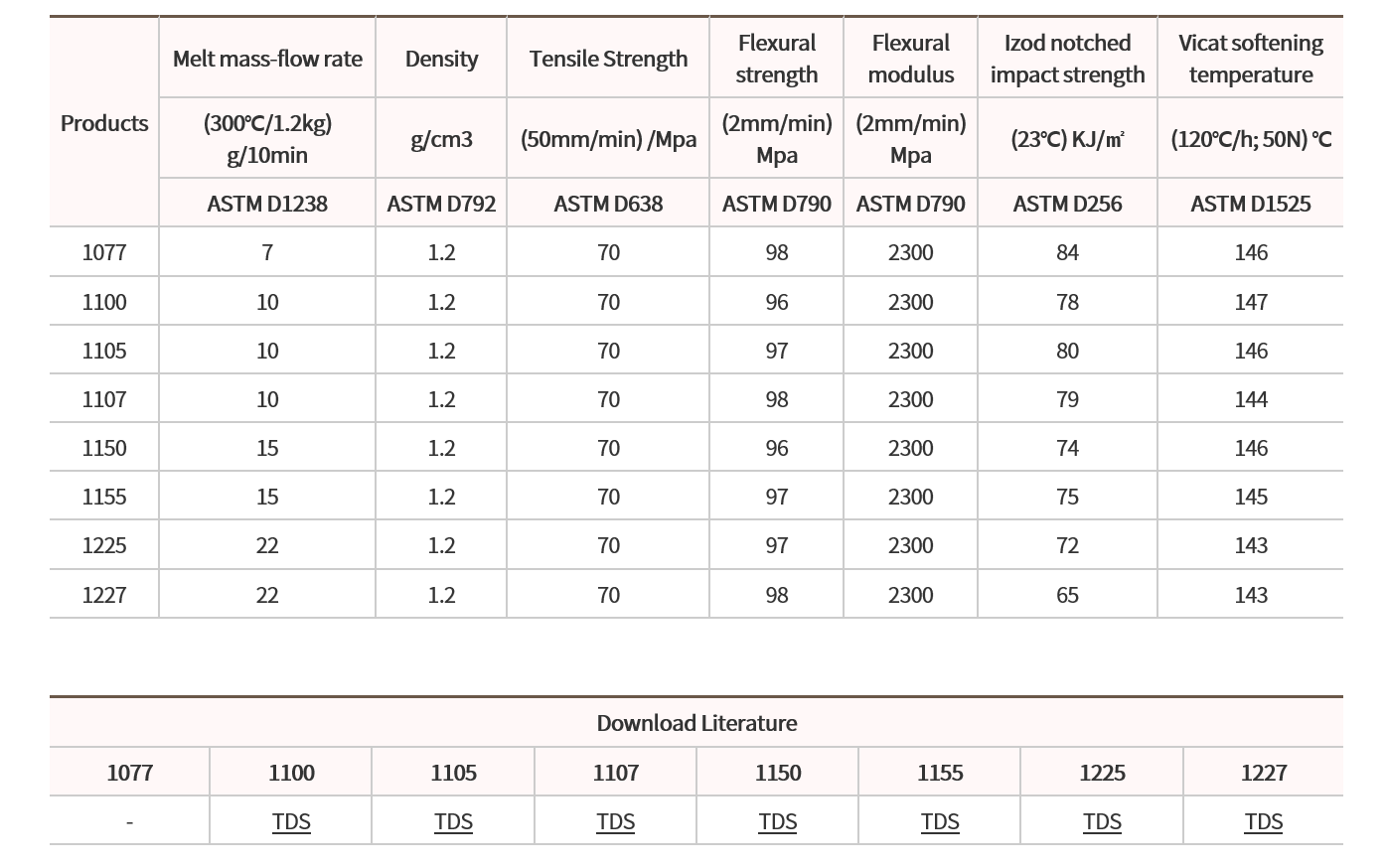 | Products | Melt mass-flow rate | Density | Tensile Strength | Flexural strength | Flexural modulus | Izod notched impact strength | Vicat softening temperature |
|---|---|---|---|---|---|---|---|
| | (300℃/1.2kg) g/10min | g/cm3 | (50mm/min) /Mpa | (2mm/min) Mpa | (2mm/min) Mpa | (23℃) KJ/㎡ | (120℃/h; 50N) ℃ |
| | ASTM D1238 | ASTM D792 | ASTM D638 | ASTM D790 | ASTM D790 | ASTM D256 | ASTM D1525 |
| 1077 | 7 | 1.2 | 70 | 98 | 2300 | 84 | 146 |
| 1100 | 10 | 1.2 | 70 | 96 | 2300 | 78 | 147 |
| 1105 | 10 | 1.2 | 70 | 97 | 2300 | 80 | 146 |
| 1107 | 10 | 1.2 | 70 | 98 | 2300 | 79 | 144 |
| 1150 | 15 | 1.2 | 70 | 96 | 2300 | 74 | 146 |
| 1155 | 15 | 1.2 | 70 | 97 | 2300 | 75 | 145 |
| 1225 | 22 | 1.2 | 70 | 97 | 2300 | 72 | 143 |
| 1227 | 22 | 1.2 | 70 | 98 | 2300 | 65 | 143 |

Download Literature

| 1077 | 1100 | 1105 | 1107 | 1150 | 1155 | 1225 | 1227 |
|---|---|---|---|---|---|---|---|
| - | TDS | TDS | TDS | TDS | TDS | TDS | TDS |